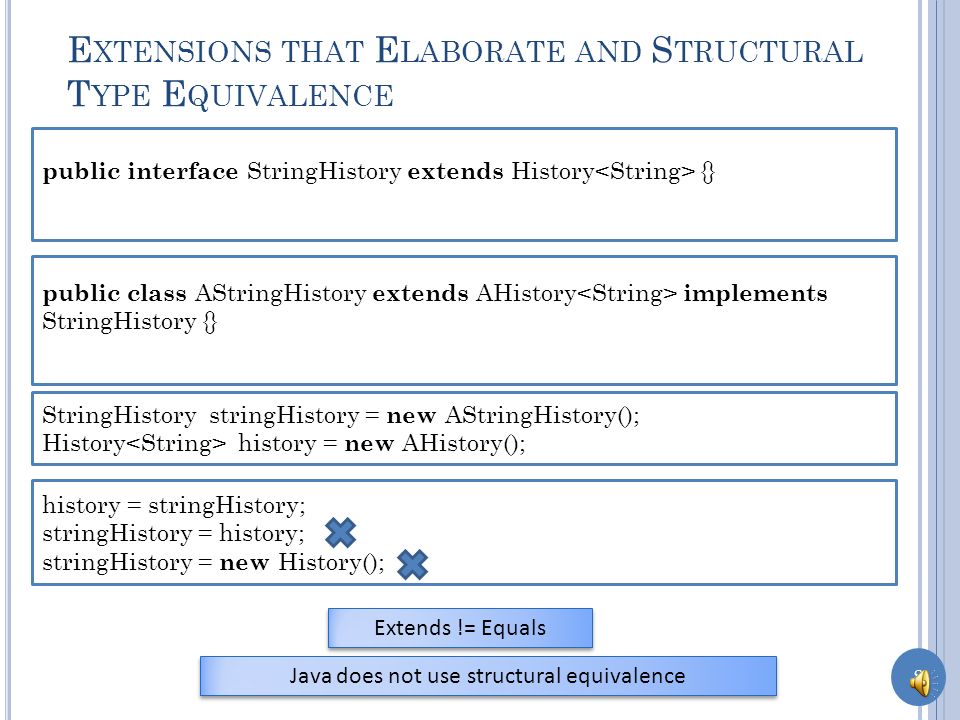 EXTENSIONS THAT ELABORATE AND STRUCTURAL TYPE EQUIVALENCE

public interface StringHistory extends History<String> {}

public class AStringHistory extends AHistory<String> implements StringHistory {}

StringHistory stringHistory = new AStringHistory();
History<String> history = new AHistory();

history = stringHistory;
stringHistory = history;
stringHistory = new History();

Extends != Equals

Java does not use structural equivalence